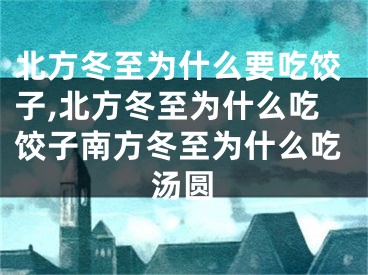 北方冬至为什么要吃饺子,北方冬至为什么吃饺子南方冬至为什么吃汤圆